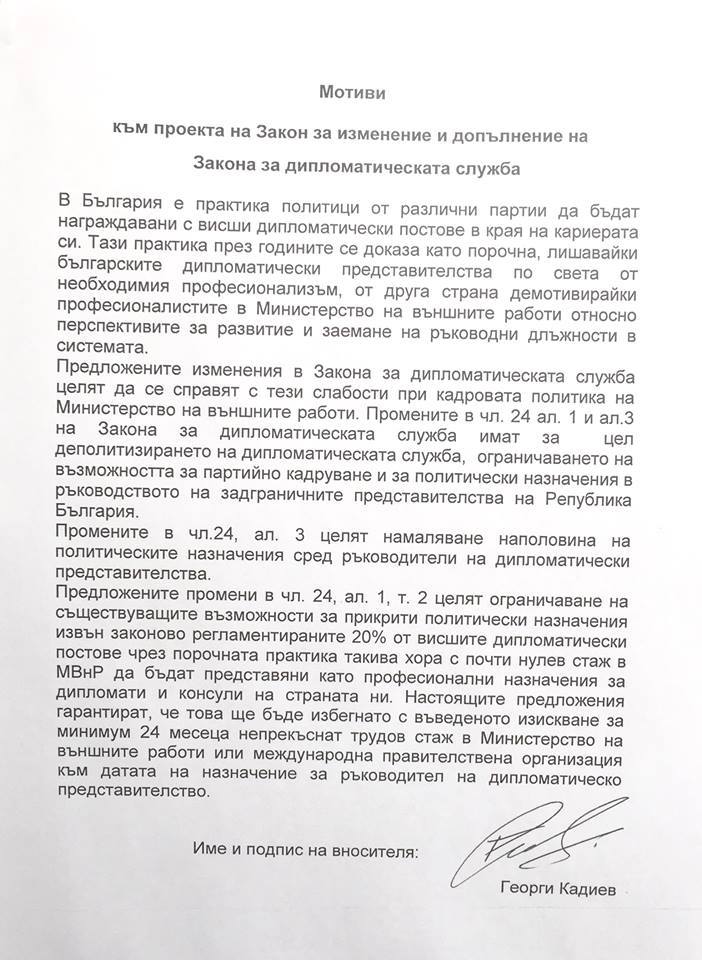 Мотиви

към проекта на Закон за изменение и допълнение на

Закона за дипломатическата служба

В България е практика политици от различни партии да бъдат награждавани с висши дипломатически постове в края на кариерата си. Тази практика през годините се доказа като порочна, лишавайки българските дипломатически представителства по света от необходимия професионализъм, от друга страна демотивирайки професионалистите в Министерство на външните работи относно перспективите за развитие и заемане на ръководни длъжности в системата.

Предложените изменения в Закона за дипломатическата служба целят да се справят с тези слабости при кадровата политика на Министерство на външните работи. Промените в чл. 24 ал. 1 и ал.3 на Закона за дипломатическата служба имат за цел деполитизирането на дипломатическата служба, ограничаването на възможността за партийно кадруване и за политически назначения в ръководството на задграничните представителства на Република България.

Промените в чл.24, ал. 3 целят намаляване наполовина на политическите назначения сред ръководители на дипломатически представителства.

Предложените промени в чл. 24, ал. 1, т. 2 целят ограничаване на съществуващите възможности за прикрити политически назначения извън законово регламентираните 20% от висшите дипломатически постове чрез порочната практика такива хора с почти нулев стаж в МВнР да бъдат представяни като професионални назначения за дипломати и консули на страната ни. Настоящите предложения гарантират, че това ще бъде избегнато с въведеното изискване за минимум 24 месеца непрекъснат трудов стаж в Министерство на външните работи или международна правителствена организация към датата на назначение за ръководител на дипломатическо представителство.

Име и подпис на вносителя:

Георги Кадиев